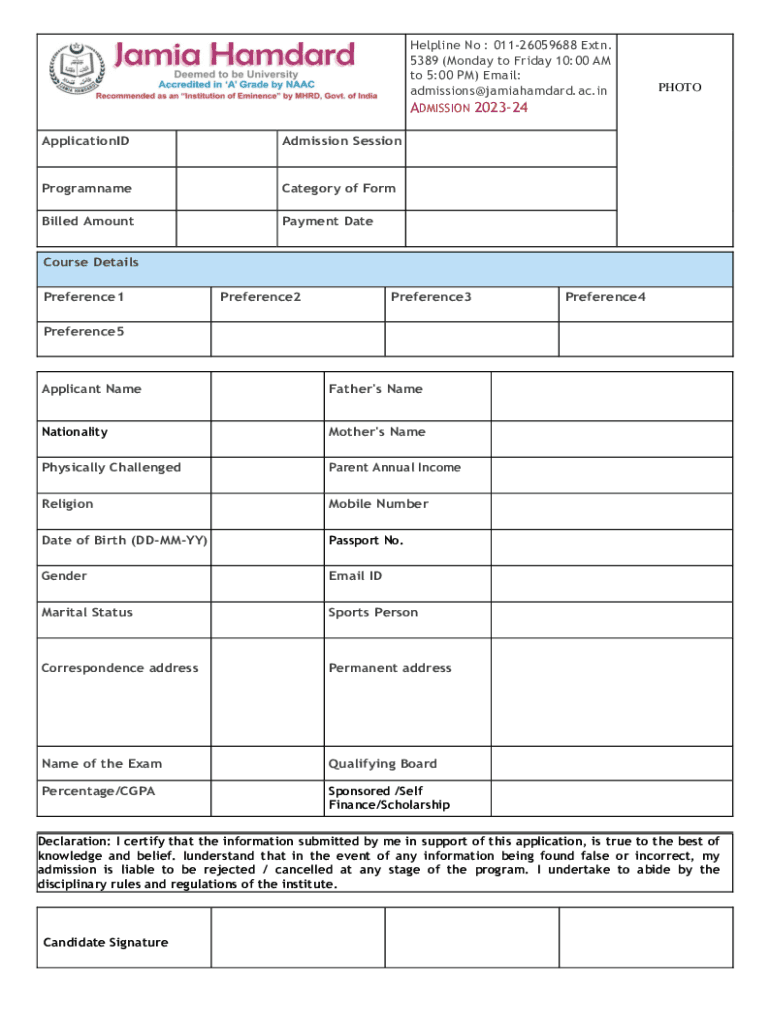 Jamia Hamdard
Deemed to be University
Accredited in 'A' Grade by NAAC
Recommended as an "Institution of Eminence" by MHRD, Govt. of India

Helpline No : 011-26059688 Extn. 5389 (Monday to Friday 10:00 AM to 5:00 PM) Email: admissions@jamiahamdard.ac.in
ADMISSION 2023-24

PHOTO

| ApplicationID | | Admission Session | |
|---|---|---|---|
| Programname | | Category of Form | |
| Billed Amount | | Payment Date | |

Course Details

| Preference1 | Preference2 | Preference3 | Preference4 |
|---|---|---|---|
| Preference5 | | | |

| Applicant Name | | Father's Name | |
|---|---|---|---|
| Nationality | | Mother's Name | |
| Physically Challenged | | Parent Annual Income | |
| Religion | | Mobile Number | |
| Date of Birth (DD-MM-YY) | | Passport No. | |
| Gender | | Email ID | |
| Marital Status | | Sports Person | |
| Correspondence address | | Permanent address | |
| Name of the Exam | | Qualifying Board | |
| Percentage/CGPA | | Sponsored /Self Finance/Scholarship | |

Declaration: I certify that the information submitted by me in support of this application, is true to the best of knowledge and belief. Iunderstand that in the event of any information being found false or incorrect, my admission is liable to be rejected / cancelled at any stage of the program. I undertake to abide by the disciplinary rules and regulations of the institute.

| Candidate Signature | | | |
|---|---|---|---|